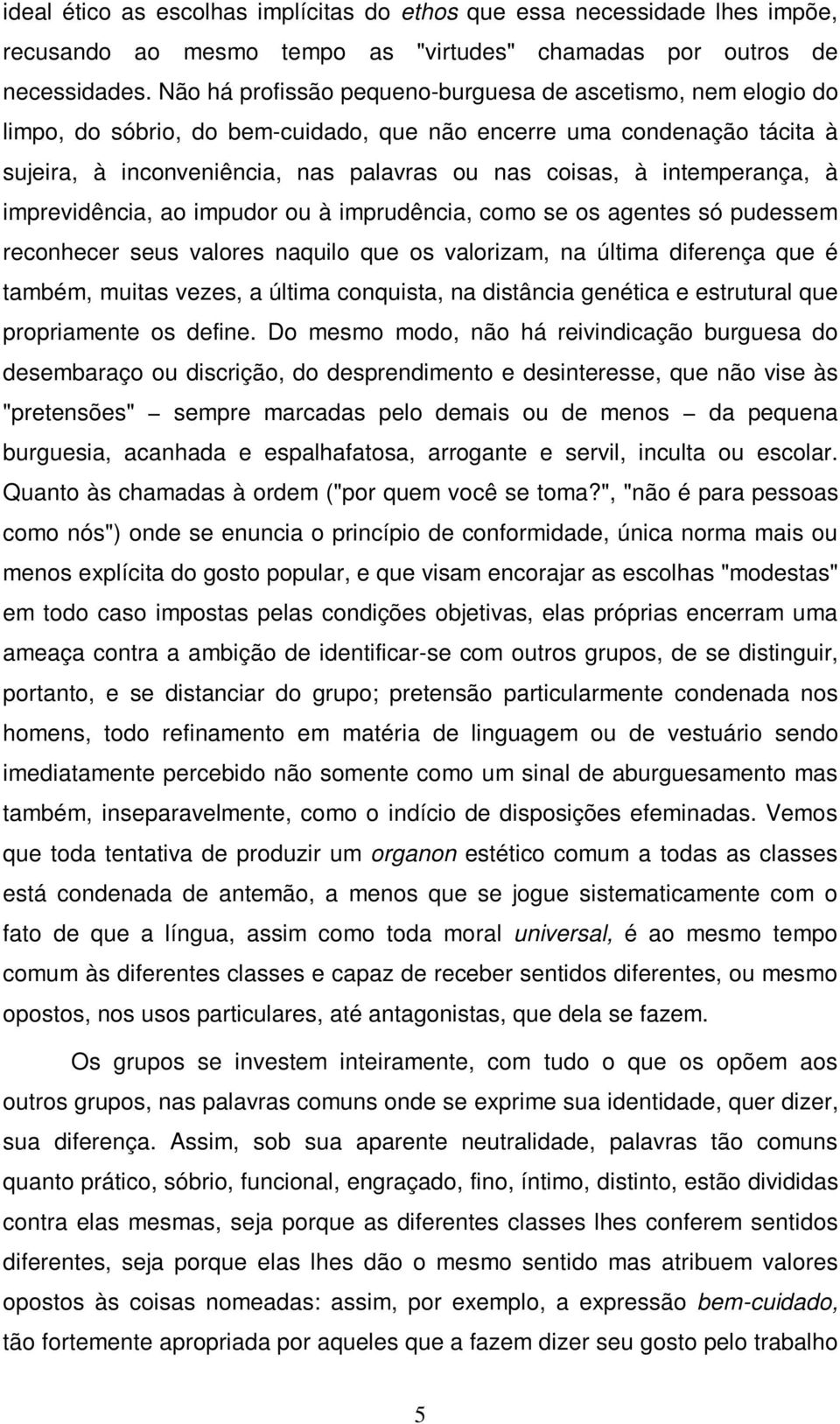 ideal ético as escolhas implícitas do ethos que essa necessidade lhes impõe, recusando ao mesmo tempo as "virtudes" chamadas por outros de necessidades. Não há profissão pequeno-burguesa de ascetismo, nem elogio do limpo, do sóbrio, do bem-cuidado, que não encerre uma condenação tácita à sujeira, à inconveniência, nas palavras ou nas coisas, à intemperança, à imprevidência, ao impudor ou à imprudência, como se os agentes só pudessem reconhecer seus valores naquilo que os valorizam, na última diferença que é também, muitas vezes, a última conquista, na distância genética e estrutural que propriamente os define. Do mesmo modo, não há reivindicação burguesa do desembaraço ou discrição, do desprendimento e desinteresse, que não vise às "pretensões" – sempre marcadas pelo demais ou de menos – da pequena burguesia, acanhada e espalhafatosa, arrogante e servil, inculta ou escolar. Quanto às chamadas à ordem ("por quem você se toma?", "não é para pessoas como nós") onde se enuncia o princípio de conformidade, única norma mais ou menos explícita do gosto popular, e que visam encorajar as escolhas "modestas" em todo caso impostas pelas condições objetivas, elas próprias encerram uma ameaça contra a ambição de identificar-se com outros grupos, de se distinguir, portanto, e se distanciar do grupo; pretensão particularmente condenada nos homens, todo refinamento em matéria de linguagem ou de vestuário sendo imediatamente percebido não somente como um sinal de aburguesamento mas também, inseparavelmente, como o indício de disposições efeminadas. Vemos que toda tentativa de produzir um organon estético comum a todas as classes está condenada de antemão, a menos que se jogue sistematicamente com o fato de que a língua, assim como toda moral universal, é ao mesmo tempo comum às diferentes classes e capaz de receber sentidos diferentes, ou mesmo opostos, nos usos particulares, até antagonistas, que dela se fazem.

Os grupos se investem inteiramente, com tudo o que os opõem aos outros grupos, nas palavras comuns onde se exprime sua identidade, quer dizer, sua diferença. Assim, sob sua aparente neutralidade, palavras tão comuns quanto prático, sóbrio, funcional, engraçado, fino, íntimo, distinto, estão divididas contra elas mesmas, seja porque as diferentes classes lhes conferem sentidos diferentes, seja porque elas lhes dão o mesmo sentido mas atribuem valores opostos às coisas nomeadas: assim, por exemplo, a expressão bem-cuidado, tão fortemente apropriada por aqueles que a fazem dizer seu gosto pelo trabalho

5